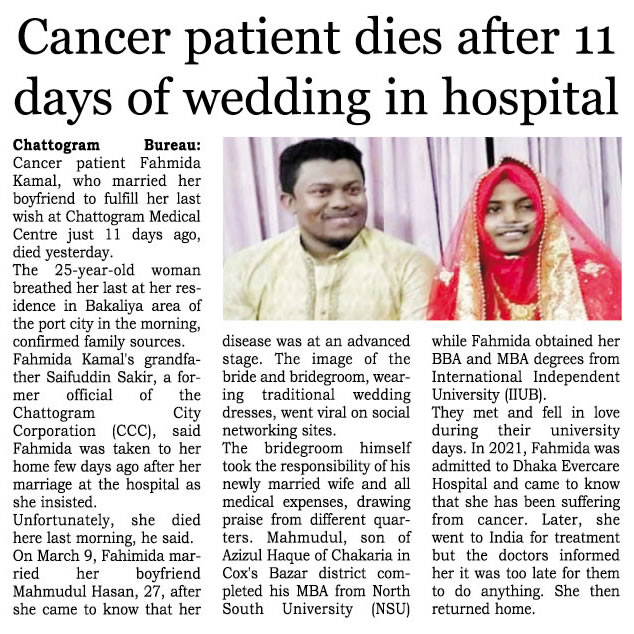 Cancer patient dies after 11 days of wedding in hospital

Chattogram Bureau: Cancer patient Fahmida Kamal, who married her boyfriend to fulfill her last wish at Chattogram Medical Centre just 11 days ago, died yesterday.
The 25-year-old woman breathed her last at her residence in Bakaliya area of the port city in the morning, confirmed family sources.
Fahmida Kamal's grandfather Saifuddin Sakir, a former official of the Chattogram City Corporation (CCC), said Fahmida was taken to her home few days ago after her marriage at the hospital as she insisted.
Unfortunately, she died here last morning, he said.
On March 9, Fahimida married her boyfriend Mahmudul Hasan, 27, after she came to know that her disease was at an advanced stage. The image of the bride and bridegroom, wearing traditional wedding dresses, went viral on social networking sites.
The bridegroom himself took the responsibility of his newly married wife and all medical expenses, drawing praise from different quarters. Mahmudul, son of Azizul Haque of Chakaria in Cox's Bazar district completed his MBA from North South University (NSU) while Fahmida obtained her BBA and MBA degrees from International Independent University (IIUB).
They met and fell in love during their university days. In 2021, Fahmida was admitted to Dhaka Evercare Hospital and came to know that she has been suffering from cancer. Later, she went to India for treatment but the doctors informed her it was too late for them to do anything. She then returned home.